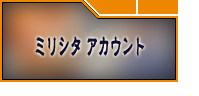 ミリシタ アカウント